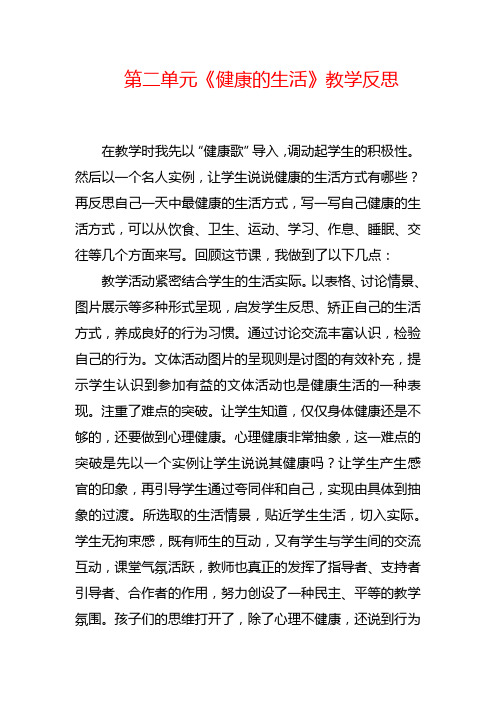 第二单元《健康的生活》教学反思

在教学时我先以“健康歌”导入，调动起学生的积极性。然后以一个名人实例，让学生说说健康的生活方式有哪些？再反思自己一天中最健康的生活方式，写一写自己健康的生活方式，可以从饮食、卫生、运动、学习、作息、睡眠、交往等几个方面来写。回顾这节课，我做到了以下几点：

教学活动紧密结合学生的生活实际。以表格、讨论情景、图片展示等多种形式呈现，启发学生反思、矫正自己的生活方式，养成良好的行为习惯。通过讨论交流丰富认识，检验自己的行为。文体活动图片的呈现则是讨图的有效补充，提示学生认识到参加有益的文体活动也是健康生活的一种表现。注重了难点的突破。让学生知道，仅仅身体健康还是不够的，还要做到心理健康。心理健康非常抽象，这一难点的突破是先以一个实例让学生说说其健康吗？让学生产生感官的印象，再引导学生通过夸同伴和自己，实现由具体到抽象的过渡。所选取的生活情景，贴近学生生活，切入实际。学生无拘束感，既有师生的互动，又有学生与学生间的交流互动，课堂气氛活跃，教师也真正的发挥了指导者、支持者引导者、合作者的作用，努力创设了一种民主、平等的教学氛围。孩子们的思维打开了，除了心理不健康，还说到行为